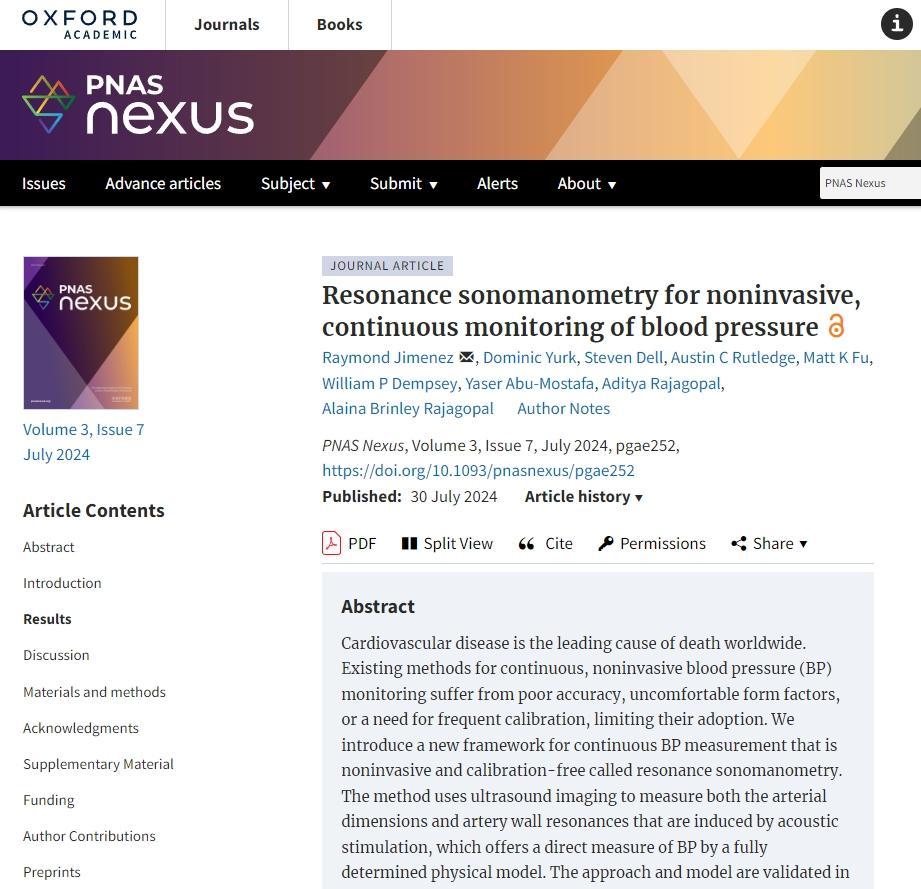 OXFORD ACADEMIC

Journals

Books

PNAS nexus

Issues

Advance articles

Subject ▾

Submit ▾

Alerts

About ▾

PNAS Nexus

PNAS nexus

Volume 3, Issue 7
July 2024

Article Contents

Abstract

Introduction

Results

Discussion

Materials and methods

Acknowledgments

Supplementary Material

Funding

Author Contributions

Preprints

JOURNAL ARTICLE

Resonance sonomanometry for noninvasive, continuous monitoring of blood pressure

Raymond Jimenez, Dominic Yurk, Steven Dell, Austin C Rutledge, Matt K Fu, William P Dempsey, Yaser Abu-Mostafa, Aditya Rajagopal, Alaina Brinley Rajagopal Author Notes

PNAS Nexus, Volume 3, Issue 7, July 2024, pgae252, https://doi.org/10.1093/pnasnexus/pgae252

Published: 30 July 2024 Article history ▾

PDF Split View Cite Permissions Share ▾

Abstract

Cardiovascular disease is the leading cause of death worldwide. Existing methods for continuous, noninvasive blood pressure (BP) monitoring suffer from poor accuracy, uncomfortable form factors, or a need for frequent calibration, limiting their adoption. We introduce a new framework for continuous BP measurement that is noninvasive and calibration-free called resonance sonomanometry. The method uses ultrasound imaging to measure both the arterial dimensions and artery wall resonances that are induced by acoustic stimulation, which offers a direct measure of BP by a fully determined physical model. The approach and model are validated in